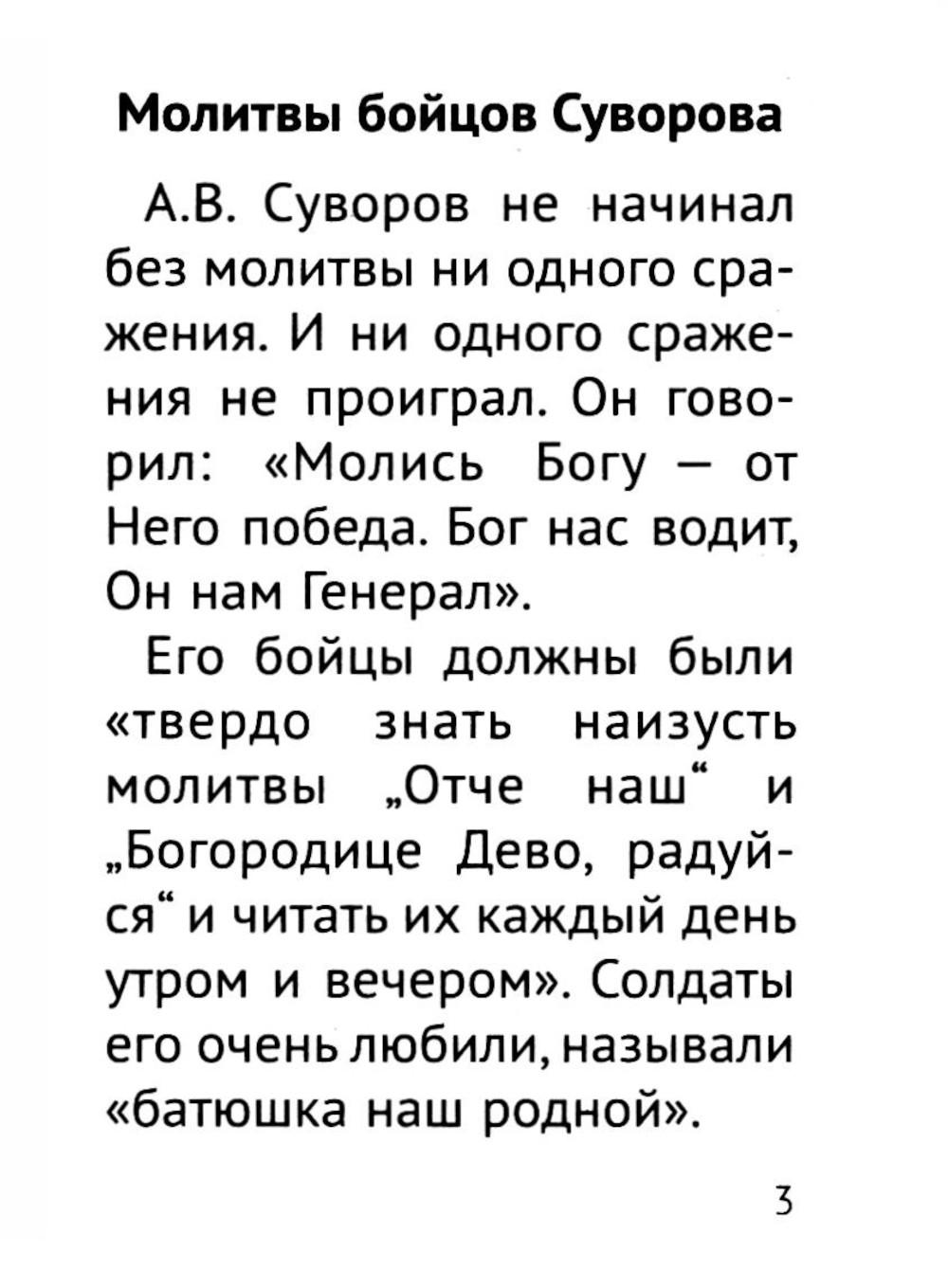 Молитвы бойцов Суворова

А.В. Суворов не начинал без молитвы ни одного сражения. И ни одного сражения не проиграл. Он говорил: «Молись Богу — от Него победа. Бог нас водит, Он нам Генерал».

Его бойцы должны были «твердо знать наизусть молитвы „Отче наш“ и „Богородице Дево, радуйся“ и читать их каждый день утром и вечером». Солдаты его очень любили, называли «батюшка наш родной».

3